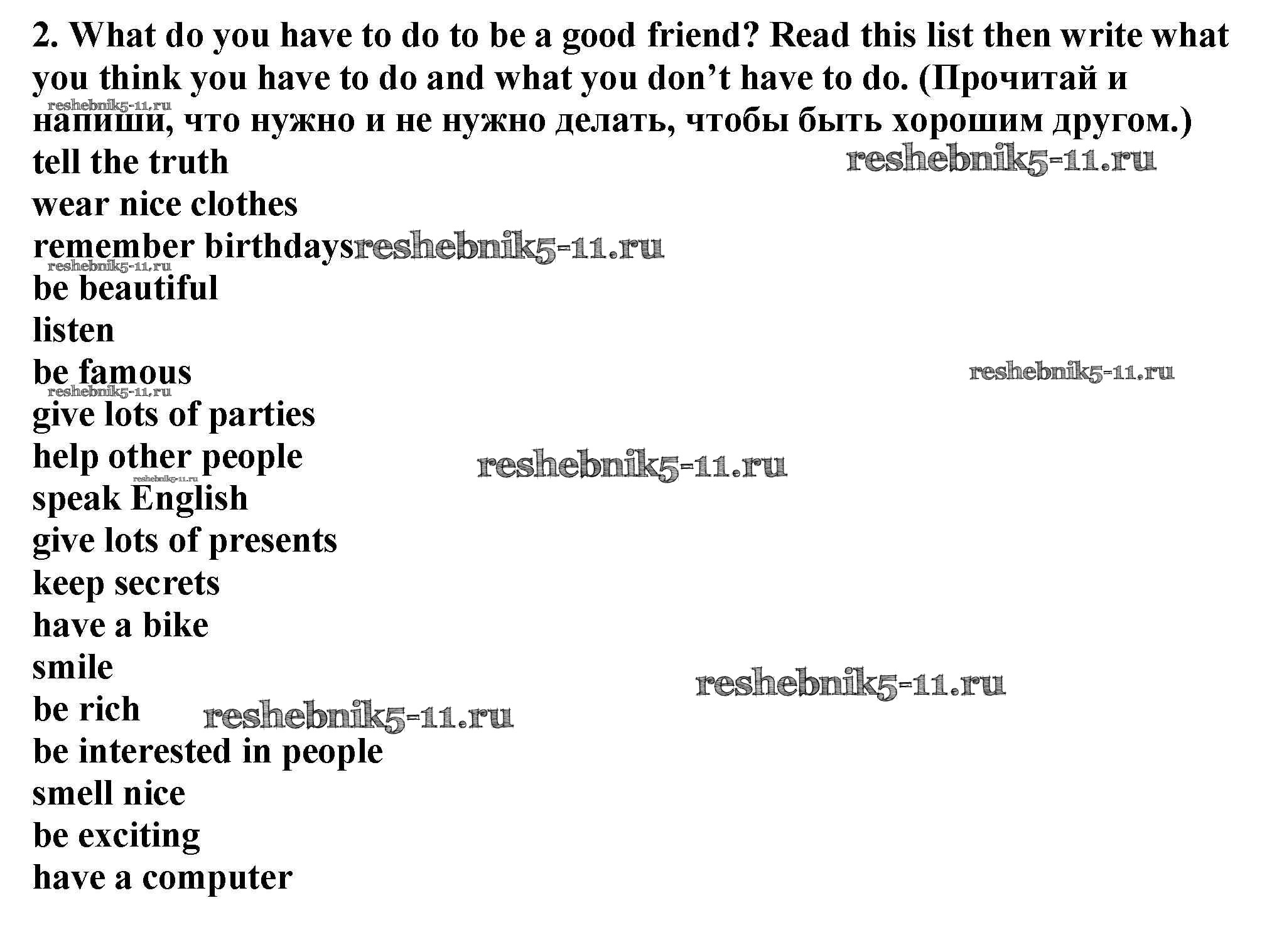 2. What do you have to do to be a good friend? Read this list then write what you think you have to do and what you don't have to do. (Прочитай и напиши, что нужно и не нужно делать, чтобы быть хорошим другом.)

tell the truth
wear nice clothes
remember birthdays
be beautiful
listen
be famous
give lots of parties
help other people
speak English
give lots of presents
keep secrets
have a bike
smile
be rich
be interested in people
smell nice
be exciting
have a computer

reshebnik5-11.ru